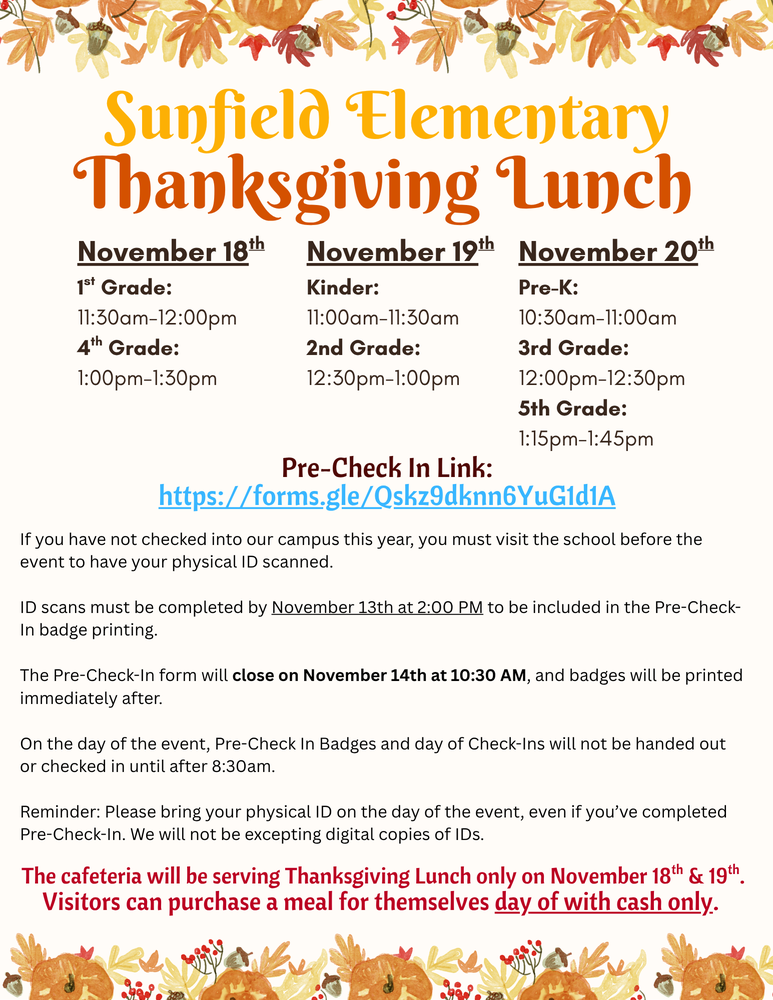 Sunfield Elementary
Thanksgiving Lunch

November 18$^{th}$
1$^{st}$ Grade:
11:30am-12:00pm
4$^{th}$ Grade:
1:00pm-1:30pm

November 19$^{th}$
Kinder:
11:00am-11:30am
2nd Grade:
12:30pm-1:00pm

November 20$^{th}$
Pre-K:
10:30am-11:00am
3rd Grade:
12:00pm-12:30pm
5th Grade:
1:15pm-1:45pm

Pre-Check In Link:
https://forms.gle/Qskz9dknn6YuG1d1A

If you have not checked into our campus this year, you must visit the school before the event to have your physical ID scanned.

ID scans must be completed by November 13th at 2:00 PM to be included in the Pre-Check-In badge printing.

The Pre-Check-In form will close on November 14th at 10:30 AM, and badges will be printed immediately after.

On the day of the event, Pre-Check In Badges and day of Check-Ins will not be handed out or checked in until after 8:30am.

Reminder: Please bring your physical ID on the day of the event, even if you've completed Pre-Check-In. We will not be excepting digital copies of IDs.

The cafeteria will be serving Thanksgiving Lunch only on November 18$^{th}$ & 19$^{th}$. Visitors can purchase a meal for themselves day of with cash only.